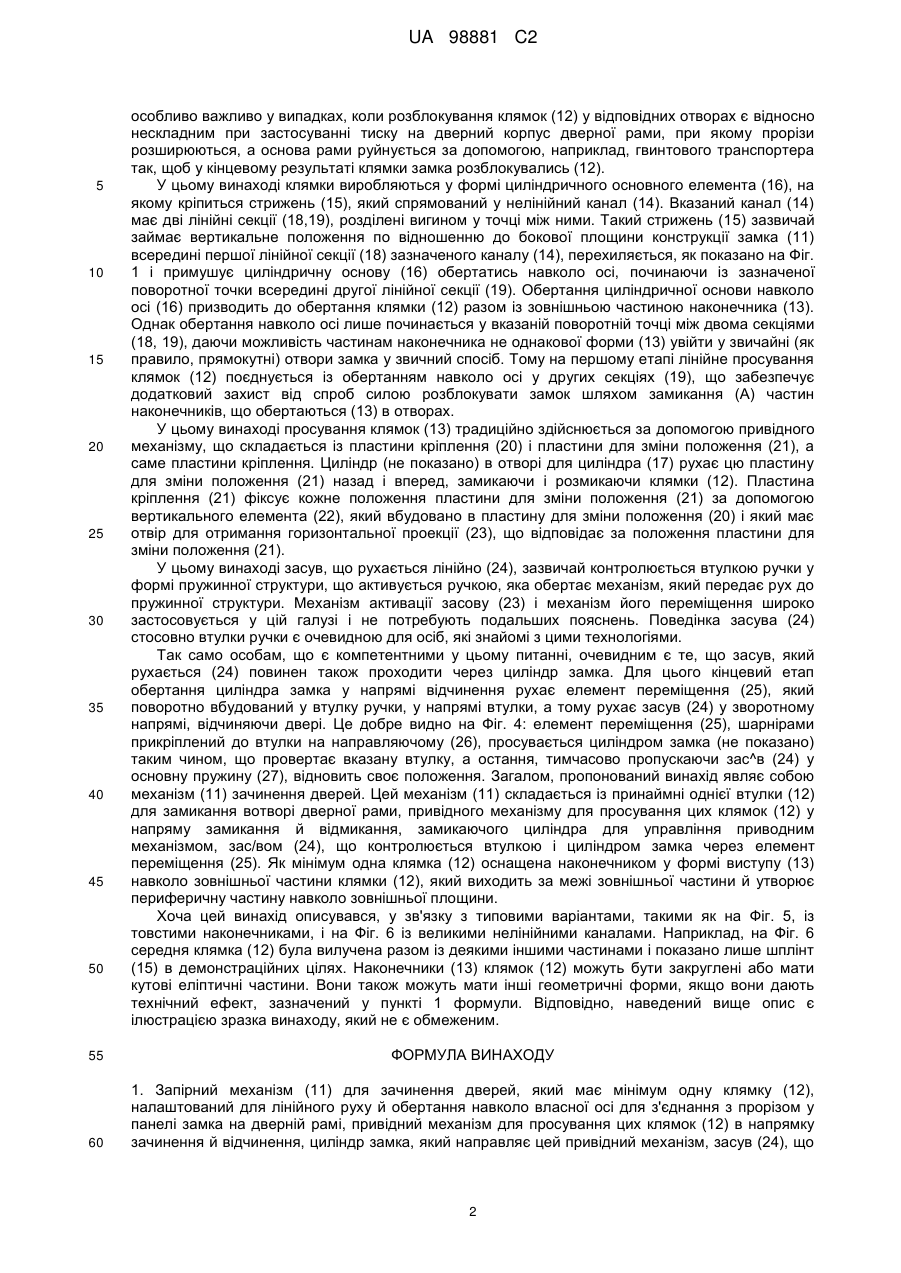 UA 98881 C2

особливо важливо у випадках, коли розблокування клямок (12) у відповідних отворах є відносно нескладним при застосуванні тиску на дверний корпус дверної рами, при якому прорізи розширюються, а основа рами руйнується за допомогою, наприклад, гвинтового транспортера так, щоб у кінцевому результаті клямки замка розблокувались (12).

5 У цьому винаході клямки виробляються у формі циліндричного основного елемента (16), на якому кріпиться стрижень (15), який спрямований у нелінійний канал (14). Вказаний канал (14) має дві лінійні секції (18,19), розділені вигином у точці між ними. Такий стрижень (15) зазвичай займає вертикальне положення по відношенню до бокової площини конструкції замка (11) всередині першої лінійної секції (18) зазначеного каналу (14), перехиляється, як показано на Фіг. 10 1 і примушує циліндричну основу (16) обертатись навколо осі, починаючи із зазначеної поворотної точки всередині другої лінійної секції (19). Обертання циліндричної основи навколо осі (16) призводить до обертання клямки (12) разом із зовнішньою частиною наконечника (13). Однак обертання навколо осі лише починається у вказаній поворотній точці між двома секціями (18, 19), даючи можливість частинам наконечника не однакової форми (13) увійти у звичайні (як 15 правило, прямокутні) отвори замка у звичний спосіб. Тому на першому етапі лінійне просування клямок (12) поєднується із обертанням навколо осі у других секціях (19), що забезпечує додатковий захист від спроб силою розблокувати замок шляхом замикання (А) частин наконечників, що обертаються (13) в отворах.

У цьому винаході просування клямок (13) традиційно здійснюється за допомогою привідного 20 механізму, що складається із пластини кріплення (20) і пластини для зміни положення (21), а саме пластини кріплення. Циліндр (не показано) в отворі для циліндра (17) рухає цю пластину для зміни положення (21) назад і вперед, замикаючи і розмикаючи клямки (12). Пластина кріплення (21) фіксує кожне положення пластини для зміни положення (21) за допомогою вертикального елемента (22), який вбудовано в пластину для зміни положення (20) і який має 25 отвір для отримання горизонтальної проекції (23), що відповідає за положення пластини для зміни положення (21).

У цьому винаході засув, що рухається лінійно (24), зазвичай контролюється втулкою ручки у формі пружинної структури, що активується ручкою, яка обертає механізм, який передає рух до пружинної структури. Механізм активації засову (23) і механізм його переміщення широко 30 застосовується у цій галузі і не потребують подальших пояснень. Поведінка засува (24) стосовно втулки ручки є очевидною для осіб, які знайомі з цими технологіями.

Так само особам, що є компетентними у цьому питанні, очевидним є те, що засув, який рухається (24) повинен також проходити через циліндр замка. Для цього кінцевий етап обертання циліндра замка у напрямі відчинення рухає елемент переміщення (25), який 35 поворотно вбудований у втулку ручки, у напрямі втулки, а тому рухає засув (24) у зворотному напрямі, відчиняючи двері. Це добре видно на Фіг. 4: елемент переміщення (25), шарнірами прикріплений до втулки на направляючому (26), просувається циліндром замка (не показано) таким чином, що провертає вказану втулку, а остання, тимчасово пропускаючи зас^в (24) у основну пружину (27), відновить своє положення. Загалом, пропонований винахід являє собою 40 механізм (11) зачинення дверей. Цей механізм (11) складається із принаймні однієї втулки (12) для замикання вотворі дверної рами, привідного механізму для просування цих клямок (12) у напряму замикання й відмикання, замикаючого циліндра для управління приводним механізмом, зас/вом (24), що контролюється втулкою і циліндром замка через елемент переміщення (25). Як мінімум одна клямка (12) оснащена наконечником у формі виступу (13) 45 навколо зовнішньої частини клямки (12), який виходить за межі зовнішньої частини й утворює периферичну частину навколо зовнішньої площини.

Хоча цей винахід описувався, у зв'язку з типовими варіантами, такими як на Фіг. 5, із товстими наконечниками, і на Фіг. 6 із великими нелінійними каналами. Наприклад, на Фіг. 6 середня клямка (12) була вилучена разом із деякими іншими частинами і показано лише шплінт 50 (15) в демонстраційних цілях. Наконечники (13) клямок (12) можуть бути закруглені або мати кутові еліптичні частини. Вони також можуть мати інші геометричні форми, якщо вони дають технічний ефект, зазначений у пункті 1 формули. Відповідно, наведений вище опис є ілюстрацією зразка винаходу, який не є обмеженим.

55 ФОРМУЛА ВИНАХОДУ

1. Запірний механізм (11) для зачинення дверей, який має мінімум одну клямку (12), налаштований для лінійного руху й обертання навколо власної осі для з'єднання з прорізом у панелі замка на дверній рамі, привідний механізм для просування цих клямок (12) в напрямку 60 зачинення й відчинення, циліндр замка, який направляє цей привідний механізм, засув (24), що

2